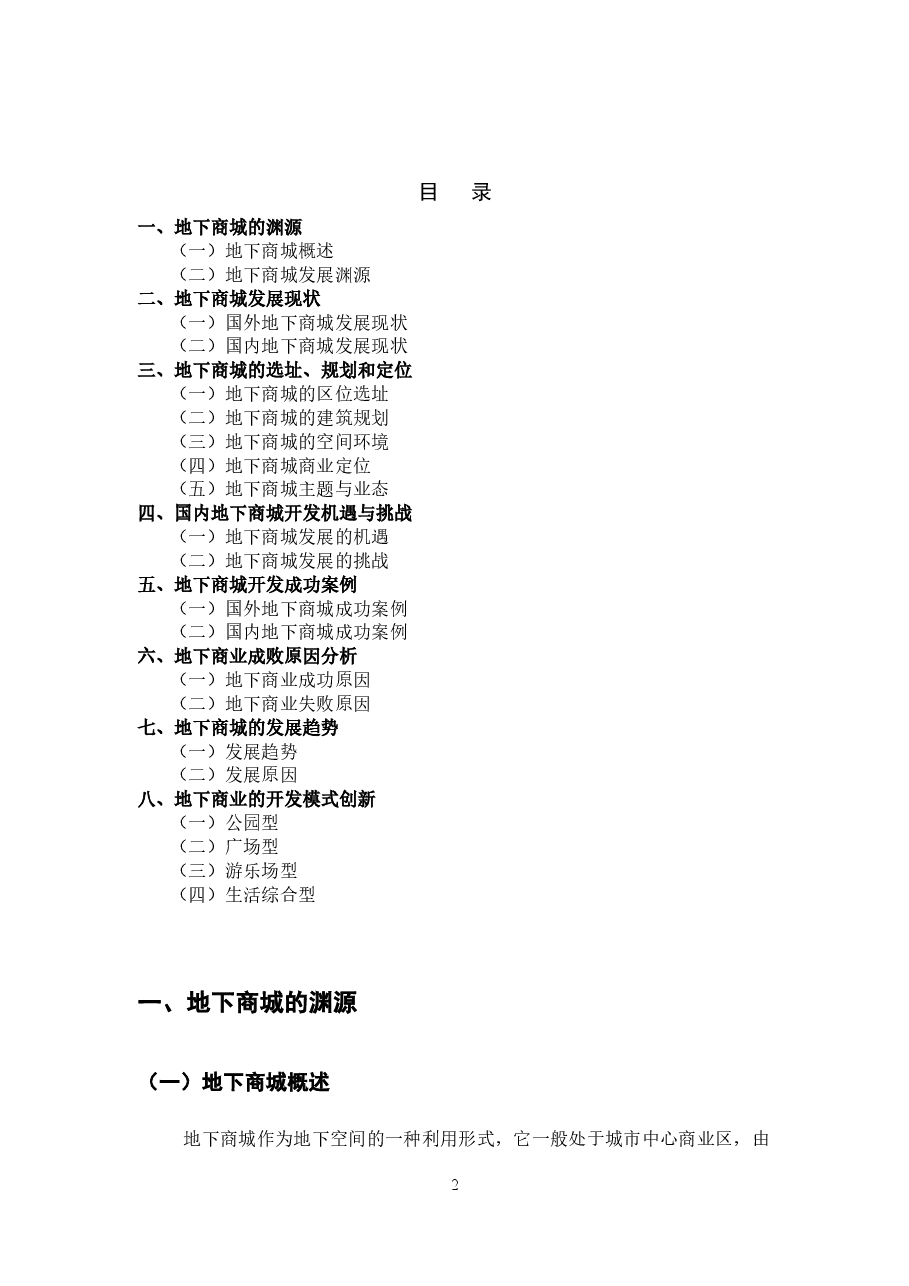 目 录

一、地下商城的渊源
（一）地下商城概述
（二）地下商城发展渊源
二、地下商城发展现状
（一）国外地下商城发展现状
（二）国内地下商城发展现状
三、地下商城的选址、规划和定位
（一）地下商城的区位选址
（二）地下商城的建筑规划
（三）地下商城的空间环境
（四）地下商城商业定位
（五）地下商城主题与业态
四、国内地下商城开发机遇与挑战
（一）地下商城发展的机遇
（二）地下商城发展的挑战
五、地下商城开发成功案例
（一）国外地下商城成功案例
（二）国内地下商城成功案例
六、地下商业成败原因分析
（一）地下商业成功原因
（二）地下商业失败原因
七、地下商城的发展趋势
（一）发展趋势
（二）发展原因
八、地下商业的开发模式创新
（一）公园型
（二）广场型
（三）游乐场型
（四）生活综合型

一、地下商城的渊源

（一）地下商城概述

地下商城作为地下空间的一种利用形式，它一般处于城市中心商业区，由

2